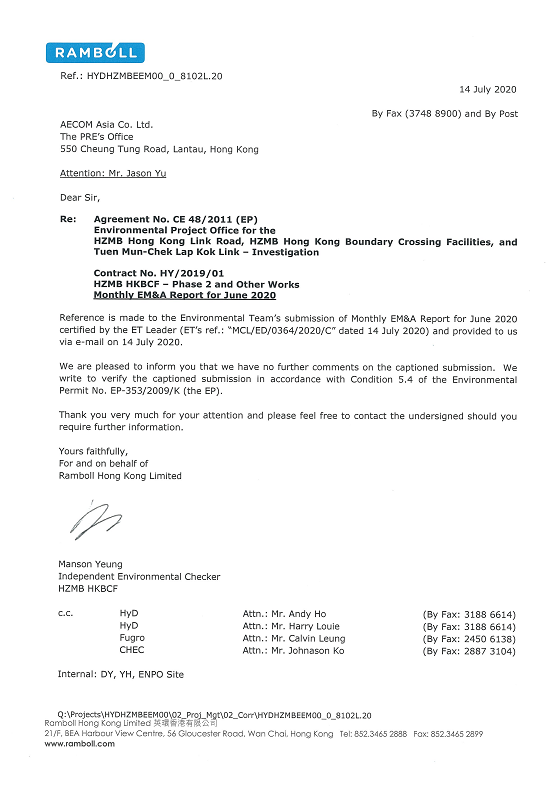 RAMBOLL

Ref.: HYDHZMBEEM00_0_8102L.20

14 July 2020

By Fax (3748 8900) and By Post

AECOM Asia Co. Ltd.
The PRE's Office
550 Cheung Tung Road, Lantau, Hong Kong

Attention: Mr. Jason Yu

Dear Sir,

Re: Agreement No. CE 48/2011 (EP)
Environmental Project Office for the
HZMB Hong Kong Link Road, HZMB Hong Kong Boundary Crossing Facilities, and
Tuen Mun-Chek Lap Kok Link – Investigation

Contract No. HY/2019/01
HZMB HKBCF – Phase 2 and Other Works
Monthly EM&A Report for June 2020

Reference is made to the Environmental Team's submission of Monthly EM&A Report for June 2020 certified by the ET Leader (ET's ref.: "MCL/ED/0364/2020/C" dated 14 July 2020) and provided to us via e-mail on 14 July 2020.

We are pleased to inform you that we have no further comments on the captioned submission. We write to verify the captioned submission in accordance with Condition 5.4 of the Environmental Permit No. EP-353/2009/K (the EP).

Thank you very much for your attention and please feel free to contact the undersigned should you require further information.

Yours faithfully,
For and on behalf of
Ramboll Hong Kong Limited

Manson Yeung
Independent Environmental Checker
HZMB HKBCF

| c.c. | HyD | Attn.: Mr. Andy Ho | (By Fax: 3188 6614) |
|---|---|---|---|
| | HyD | Attn.: Mr. Harry Louie | (By Fax: 3188 6614) |
| | Fugro | Attn.: Mr. Calvin Leung | (By Fax: 2450 6138) |
| | CHEC | Attn.: Mr. Johnason Ko | (By Fax: 2887 3104) |

Internal: DY, YH, ENPO Site

Q:\Projects\HYDHZMBEEM00\02_Proj_Mgt\02_Corr\HYDHZMBEEM00_0_8102L.20
Ramboll Hong Kong Limited 英環香港有限公司
21/F, BEA Harbour View Centre, 56 Gloucester Road, Wan Chai, Hong Kong Tel: 852.3465 2888 Fax: 852.3465 2899
www.ramboll.com